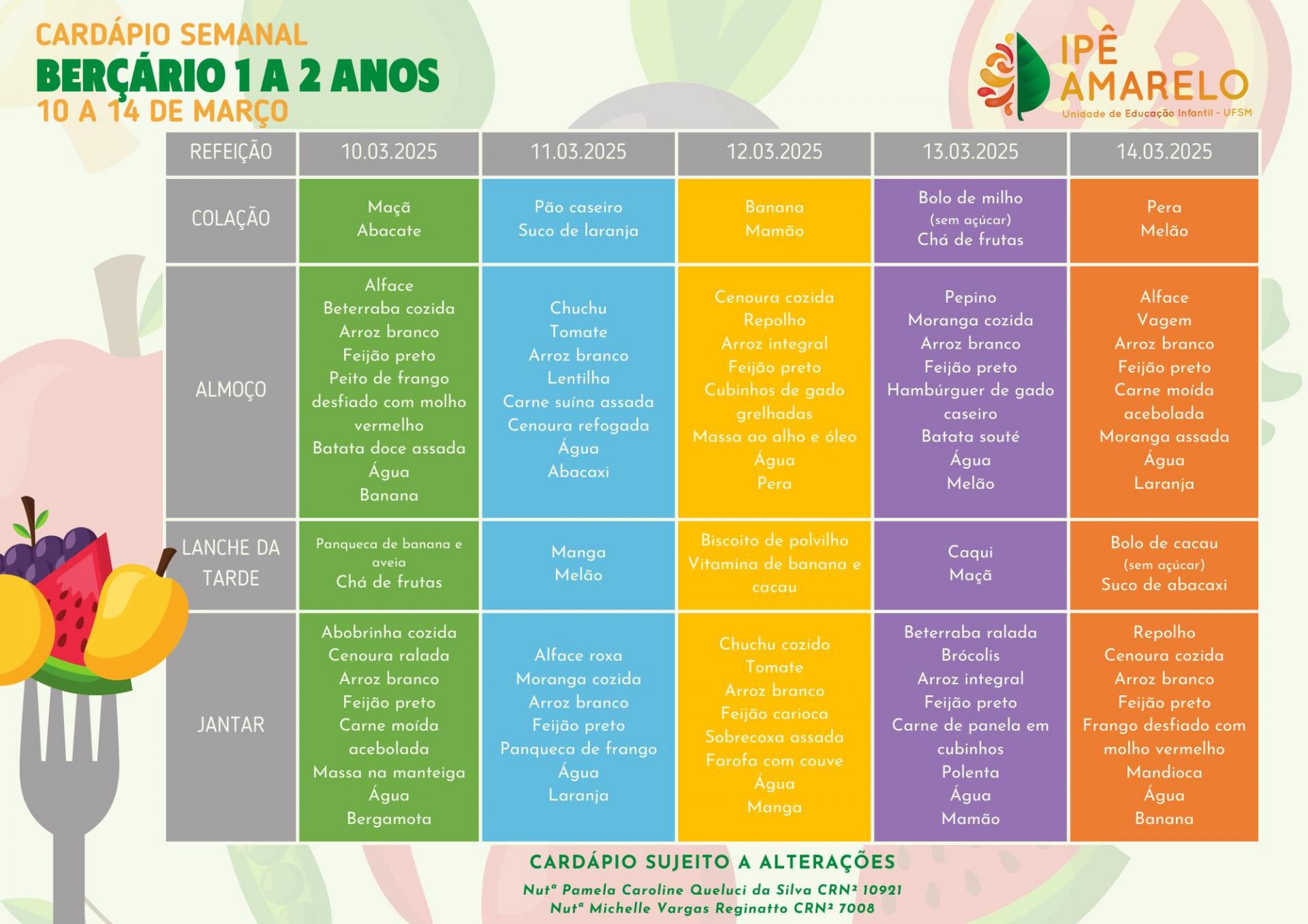 CARDÁPIO SEMANAL
BERÇÁRIO 1 A 2 ANOS
10 A 14 DE MARÇO

IPÊ AMARELO
Unidade de Educação Infantil - UFSM

| REFEIÇÃO | 10.03.2025 | 11.03.2025 | 12.03.2025 | 13.03.2025 | 14.03.2025 |
|---|---|---|---|---|---|
| COLAÇÃO | Maçã Abacate | Pão caseiro Suco de laranja | Banana Mamão | Bolo de milho (sem açúcar) Chá de frutas | Pera Melão |
| ALMOÇO | Alface Beterraba cozida Arroz branco Feijão preto Peito de frango desfiado com molho vermelho Batata doce assada Água Banana | Chuchu Tomate Arroz branco Lentilha Carne suína assada Cenoura refogada Água Abacaxi | Cenoura cozida Repolho Arroz integral Feijão preto Cubinhos de gado grelhadas Massa ao alho e óleo Água Pera | Pepino Moranga cozida Arroz branco Feijão preto Hambúrguer de gado caseiro Batata souté Água Melão | Alface Vagem Arroz branco Feijão preto Carne moída acebolada Moranga assada Água Laranja |
| LANCHE DA TARDE | Panqueca de banana e aveia Chá de frutas | Manga Melão | Biscoito de polvilho Vitamina de banana e cacau | Caqui Maçã | Bolo de cacau (sem açúcar) Suco de abacaxi |
| JANTAR | Abobrinha cozida Cenoura ralada Arroz branco Feijão preto Carne moída acebolada Massa na manteiga Água Bergamota | Alface roxa Moranga cozida Arroz branco Feijão preto Panqueca de frango Água Laranja | Chuchu cozido Tomate Arroz branco Feijão carioca Sobrecoxa assada Farofa com couve Água Manga | Beterraba ralada Brócolis Arroz integral Feijão preto Carne de panela em cubinhos Polenta Água Mamão | Repolho Cenoura cozida Arroz branco Feijão preto Frango desfiado com molho vermelho Mandioca Água Banana |

CARDÁPIO SUJEITO A ALTERAÇÕES

Nutª Pamela Caroline Queluci da Silva CRN² 10921
Nutª Michelle Vargas Reginatto CRN² 7008